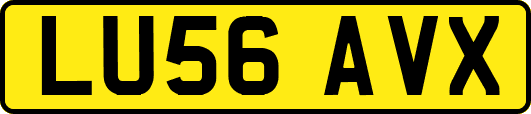 LU56 AVX